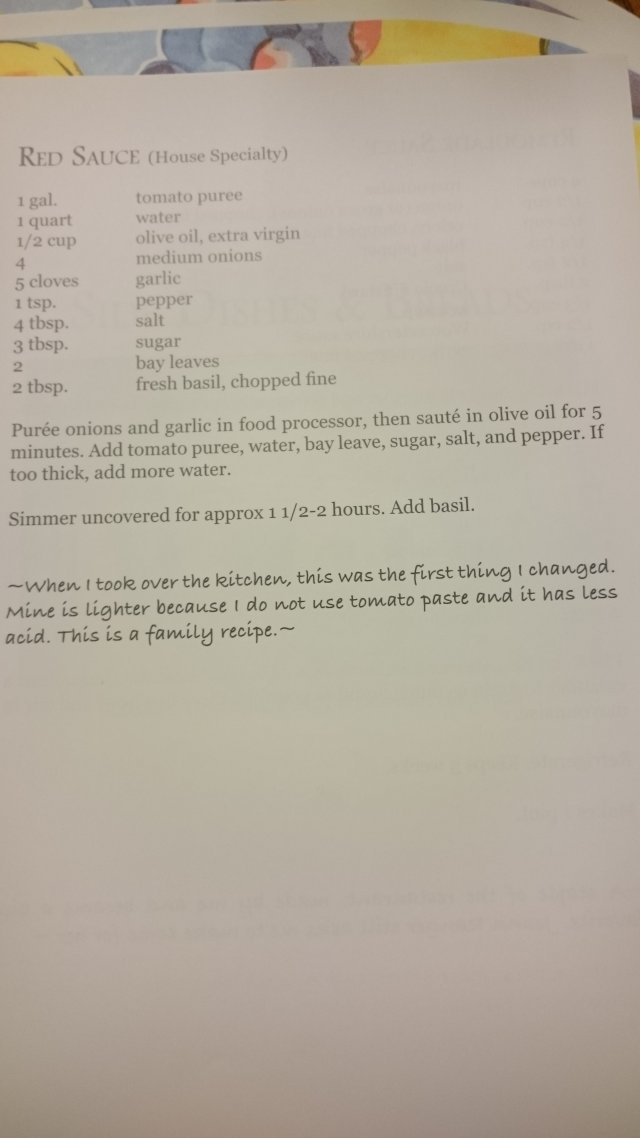 RED SAUCE (House Specialty)

1 gal. tomato puree
1 quart water
1/2 cup olive oil, extra virgin
4 medium onions
5 cloves garlic
1 tsp. pepper
4 tbsp. salt
3 tbsp. sugar
2 bay leaves
2 tbsp. fresh basil, chopped fine

Purée onions and garlic in food processor, then sauté in olive oil for 5 minutes. Add tomato puree, water, bay leave, sugar, salt, and pepper. If too thick, add more water.

Simmer uncovered for approx 1 1/2-2 hours. Add basil.

~When I took over the kitchen, this was the first thing I changed. Mine is lighter because I do not use tomato paste and it has less acid. This is a family recipe.~